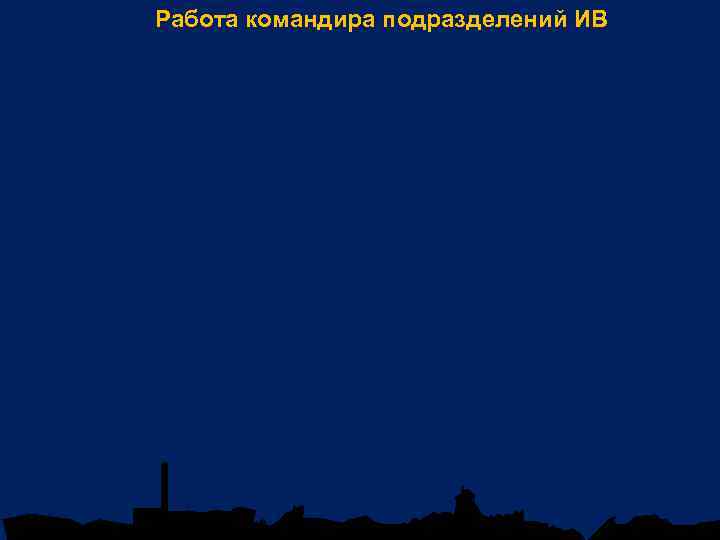 Работа командира подразделений ИВ